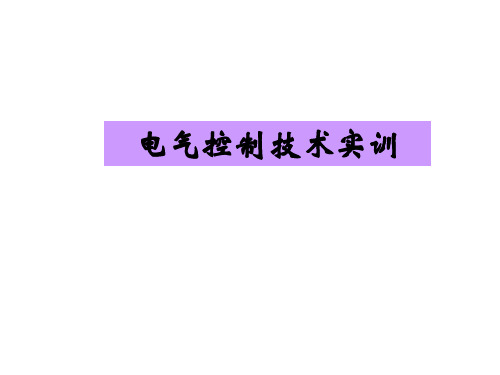 电气控制技术实训